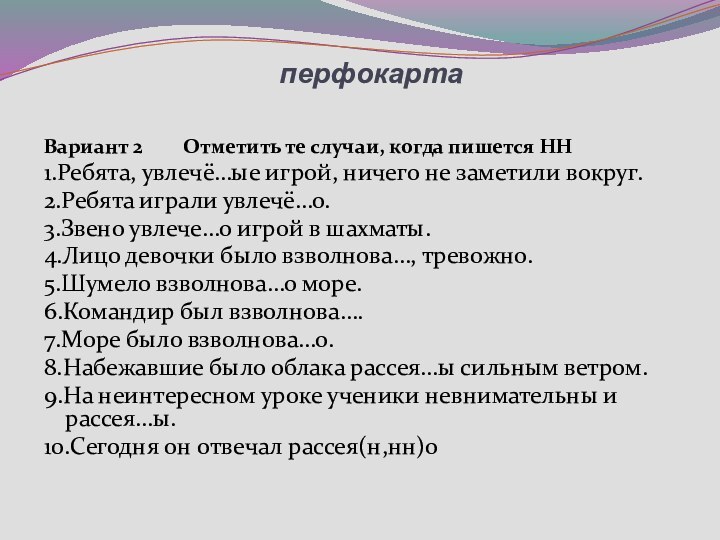 перфокарта

Вариант 2 Отметить те случаи, когда пишется НН

1.Ребята, увлечё…ые игрой, ничего не заметили вокруг.
2.Ребята играли увлечё…о.
3.Звено увлече…о игрой в шахматы.
4.Лицо девочки было взволнова…, тревожно.
5.Шумело взволнова…о море.
6.Командир был взволнова….
7.Море было взволнова…о.
8.Набежавшие было облака рассея…ы сильным ветром.
9.На неинтересном уроке ученики невнимательны и рассея…ы.
10.Сегодня он отвечал рассея(н,нн)о